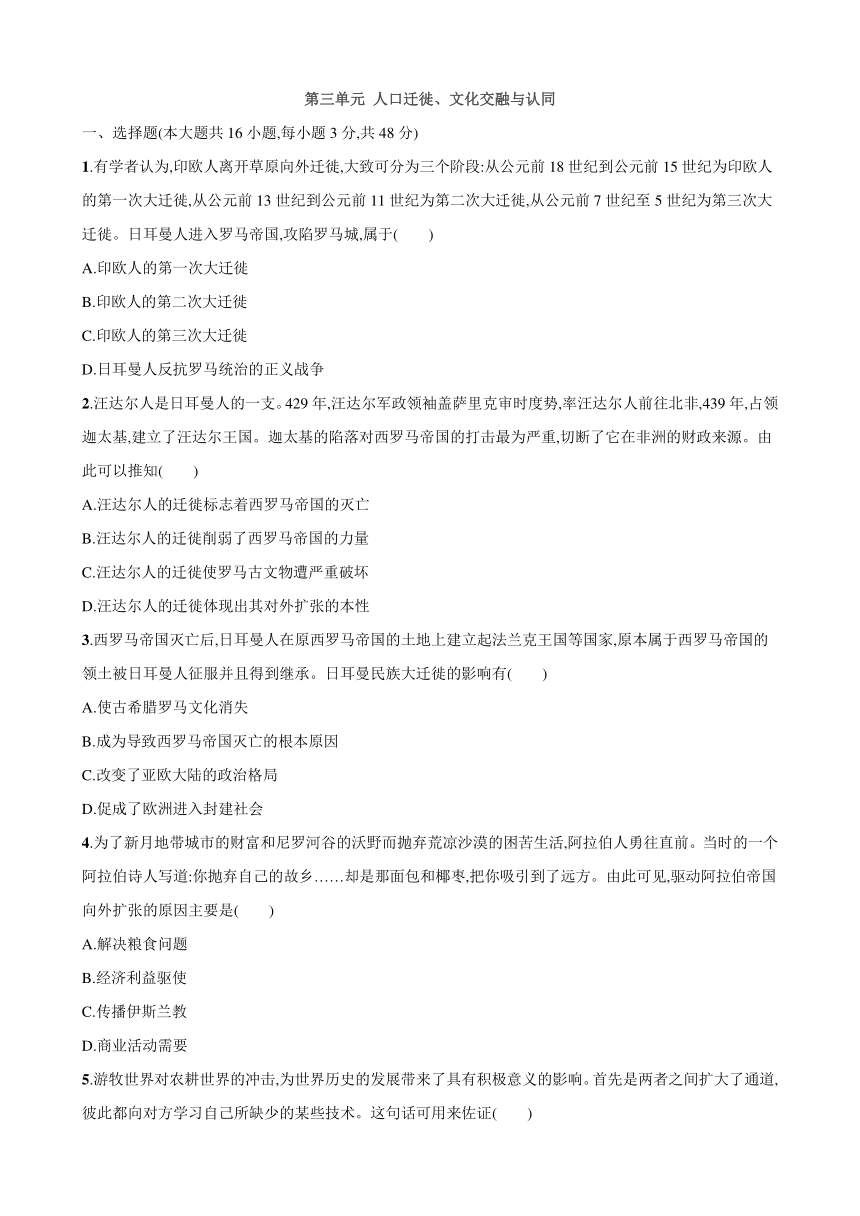 第三单元 人口迁徙、文化交融与认同

一、选择题(本大题共 16 小题,每小题 3 分,共 48 分)

1.有学者认为,印欧人离开草原向外迁徙,大致可分为三个阶段:从公元前 18 世纪到公元前 15 世纪为印欧人的第一次大迁徙,从公元前 13 世纪到公元前 11 世纪为第二次大迁徙,从公元前 7 世纪至 5 世纪为第三次大迁徙。日耳曼人进入罗马帝国,攻陷罗马城,属于(　　)

A.印欧人的第一次大迁徙

B.印欧人的第二次大迁徙

C.印欧人的第三次大迁徙

D.日耳曼人反抗罗马统治的正义战争

2.汪达尔人是日耳曼人的一支。429 年,汪达尔军政领袖盖萨里克审时度势,率汪达尔人前往北非,439 年,占领迦太基,建立了汪达尔王国。迦太基的陷落对西罗马帝国的打击最为严重,切断了它在非洲的财政来源。由此可以推知(　　)

A.汪达尔人的迁徙标志着西罗马帝国的灭亡

B.汪达尔人的迁徙削弱了西罗马帝国的力量

C.汪达尔人的迁徙使罗马古文物遭严重破坏

D.汪达尔人的迁徙体现出其对外扩张的本性

3.西罗马帝国灭亡后,日耳曼人在原西罗马帝国的土地上建立起法兰克王国等国家,原本属于西罗马帝国的领土被日耳曼人征服并且得到继承。日耳曼民族大迁徙的影响有(　　)

A.使古希腊罗马文化消失

B.成为导致西罗马帝国灭亡的根本原因

C.改变了亚欧大陆的政治格局

D.促成了欧洲进入封建社会

4.为了新月地带城市的财富和尼罗河谷的沃野而抛弃荒凉沙漠的困苦生活,阿拉伯人勇往直前。当时的一个阿拉伯诗人写道:你抛弃自己的故乡……却是那面包和椰枣,把你吸引到了远方。由此可见,驱动阿拉伯帝国向外扩张的原因主要是(　　)

A.解决粮食问题

B.经济利益驱使

C.传播伊斯兰教

D.商业活动需要

5.游牧世界对农耕世界的冲击,为世界历史的发展带来了具有积极意义的影响。首先是两者之间扩大了通道,彼此都向对方学习自己所缺少的某些技术。这句话可用来佐证(　　)